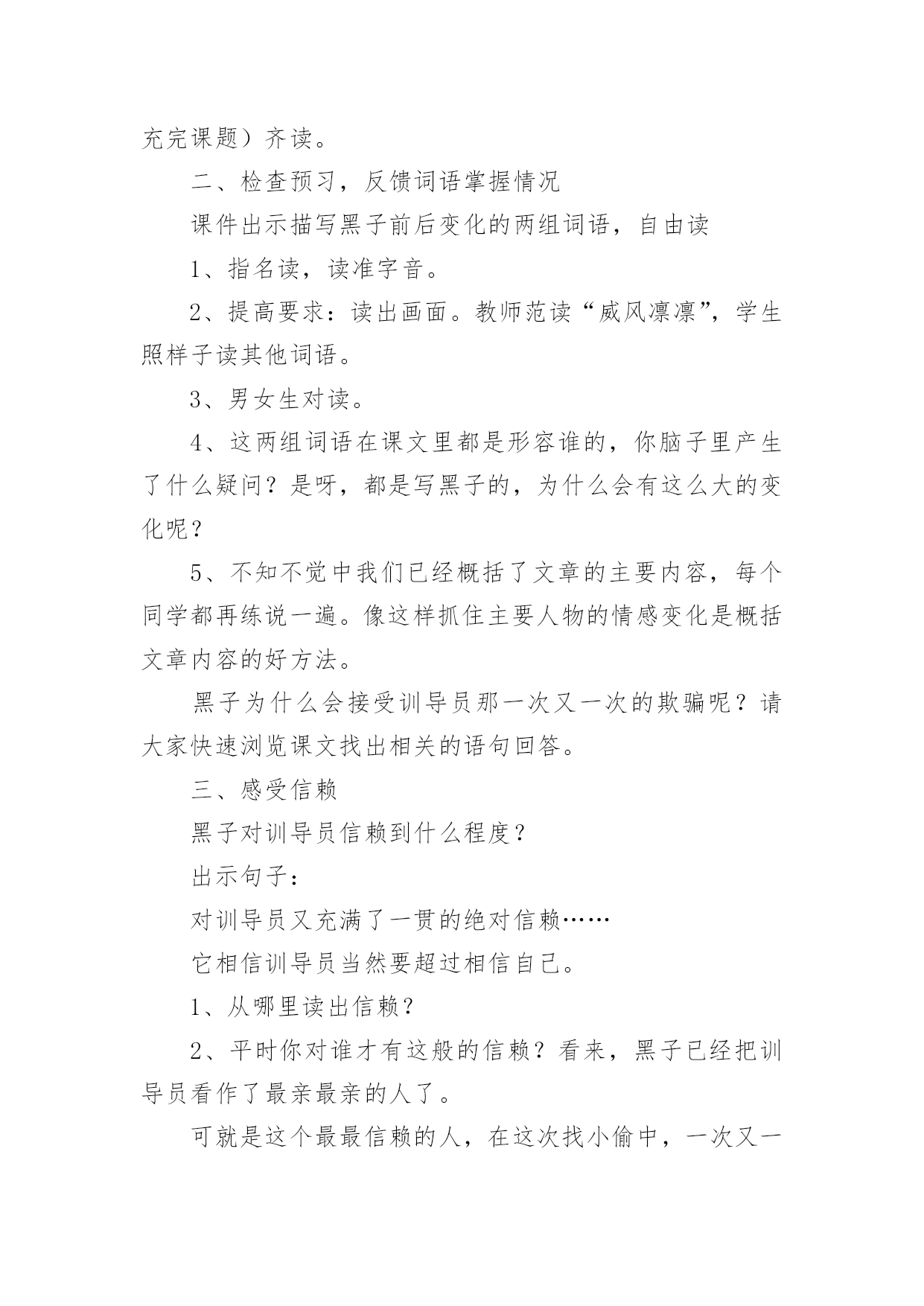 充完课题）齐读。

二、检查预习，反馈词语掌握情况

课件出示描写黑子前后变化的两组词语，自由读

1、指名读，读准字音。

2、提高要求：读出画面。教师范读“威风凛凛”，学生照样子读其他词语。

3、男女生对读。

4、这两组词语在课文里都是形容谁的，你脑子里产生了什么疑问？是呀，都是写黑子的，为什么会有这么大的变化呢？

5、不知不觉中我们已经概括了文章的主要内容，每个同学都再练说一遍。像这样抓住主要人物的情感变化是概括文章内容的好方法。

黑子为什么会接受训导员那一次又一次的欺骗呢？请大家快速浏览课文找出相关的语句回答。

三、感受信赖

黑子对训导员信赖到什么程度？

出示句子：

对训导员又充满了一贯的绝对信赖……

它相信训导员当然要超过相信自己。

1、从哪里读出信赖？

2、平时你对谁才有这般的信赖？看来，黑子已经把训导员看作了最亲最亲的人了。

可就是这个最最信赖的人，在这次找小偷中，一次又一